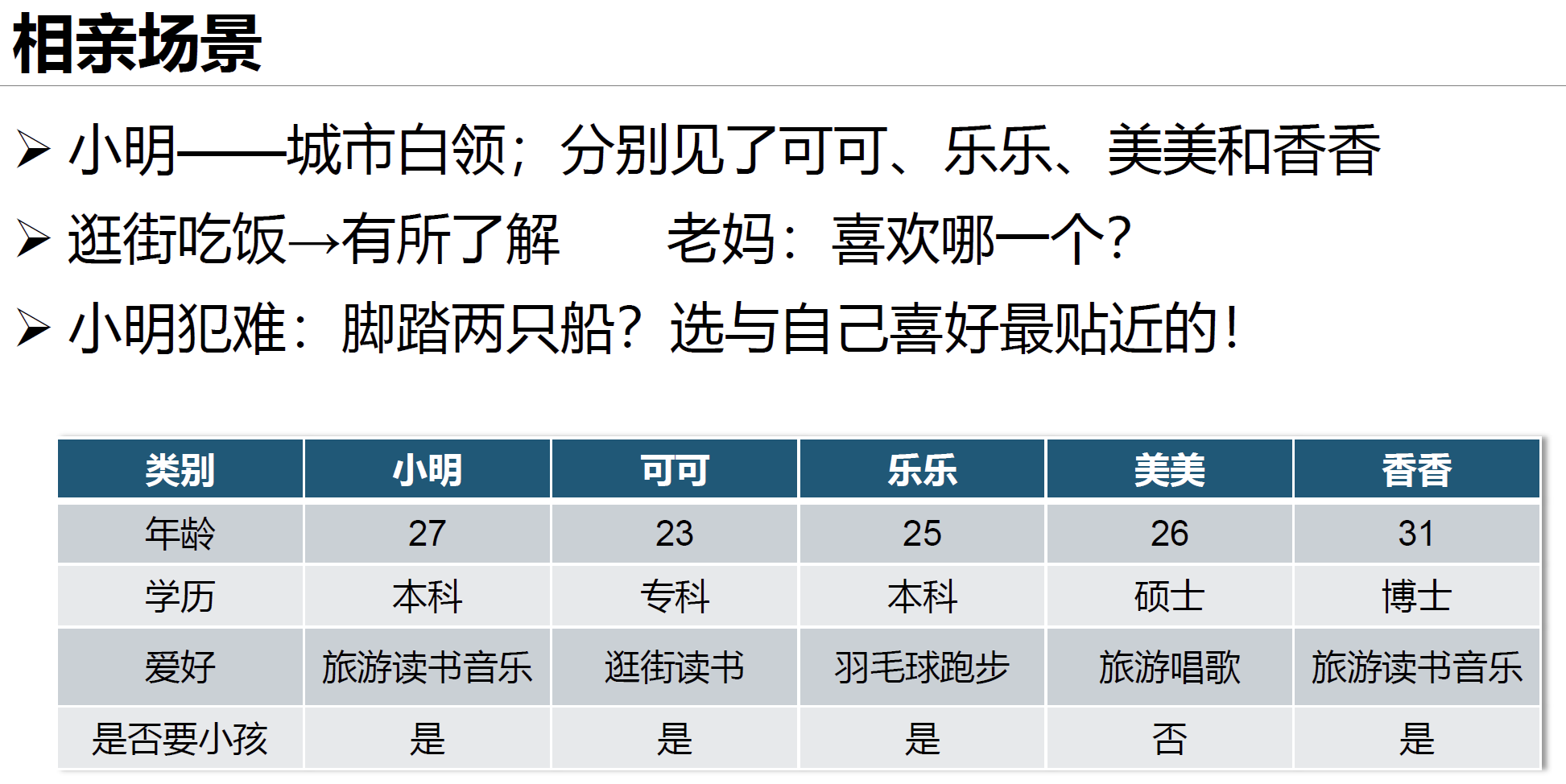 相亲场景

➢ 小明——城市白领；分别见了可可、乐乐、美美和香香

➢ 逛街吃饭→有所了解    老妈：喜欢哪一个？

➢ 小明犯难：脚踏两只船？选与自己喜好最贴近的！

| 类别 | 小明 | 可可 | 乐乐 | 美美 | 香香 |
|---|---|---|---|---|---|
| 年龄 | 27 | 23 | 25 | 26 | 31 |
| 学历 | 本科 | 专科 | 本科 | 硕士 | 博士 |
| 爱好 | 旅游读书音乐 | 逛街读书 | 羽毛球跑步 | 旅游唱歌 | 旅游读书音乐 |
| 是否要小孩 | 是 | 是 | 是 | 否 | 是 |